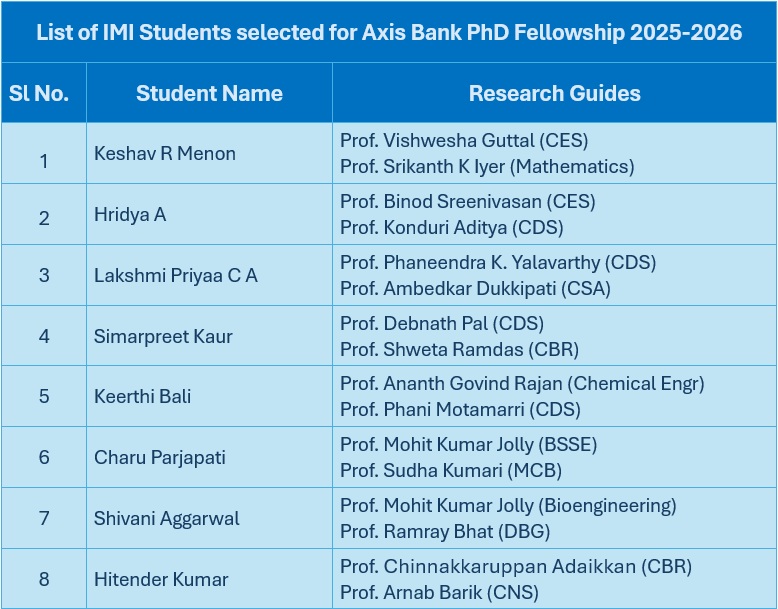 List of IMI Students selected for Axis Bank PhD Fellowship 2025-2026

| Sl No. | Student Name | Research Guides |
|---|---|---|
| 1 | Keshav R Menon | Prof. Vishwesha Guttal (CES) Prof. Srikanth K Iyer (Mathematics) |
| 2 | Hridya A | Prof. Binod Sreenivasan (CES) Prof. Konduri Aditya (CDS) |
| 3 | Lakshmi Priyaa C A | Prof. Phaneendra K. Yalavarthy (CDS) Prof. Ambedkar Dukkipati (CSA) |
| 4 | Simarpreet Kaur | Prof. Debnath Pal (CDS) Prof. Shweta Ramdas (CBR) |
| 5 | Keerthi Bali | Prof. Ananth Govind Rajan (Chemical Engr) Prof. Phani Motamarri (CDS) |
| 6 | Charu Parjapati | Prof. Mohit Kumar Jolly (BSSE) Prof. Sudha Kumari (MCB) |
| 7 | Shivani Aggarwal | Prof. Mohit Kumar Jolly (Bioengineering) Prof. Ramray Bhat (DBG) |
| 8 | Hitender Kumar | Prof. Chinnakkaruppan Adaikkan (CBR) Prof. Arnab Barik (CNS) |